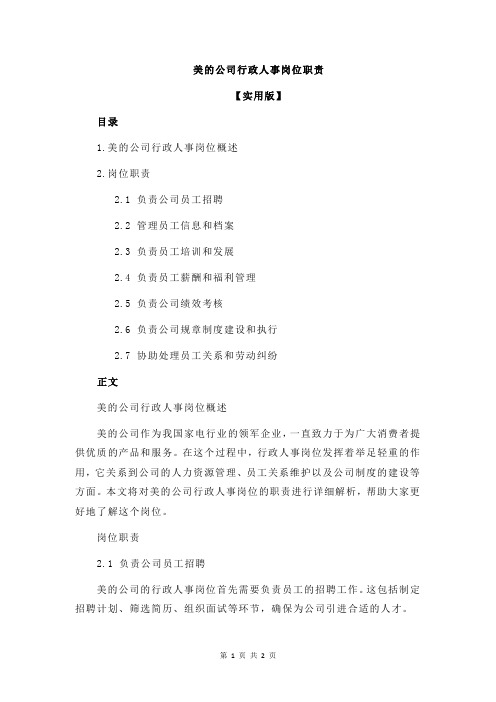 美的公司行政人事岗位职责

【实用版】

目录

1.美的公司行政人事岗位概述

2.岗位职责

2.1 负责公司员工招聘

2.2 管理员工信息和档案

2.3 负责员工培训和发展

2.4 负责员工薪酬和福利管理

2.5 负责公司绩效考核

2.6 负责公司规章制度建设和执行

2.7 协助处理员工关系和劳动纠纷

正文

美的公司行政人事岗位概述

美的公司作为我国家电行业的领军企业，一直致力于为广大消费者提供优质的产品和服务。在这个过程中，行政人事岗位发挥着举足轻重的作用，它关系到公司的人力资源管理、员工关系维护以及公司制度的建设等方面。本文将对美的公司行政人事岗位的职责进行详细解析，帮助大家更好地了解这个岗位。

岗位职责

2.1 负责公司员工招聘

美的公司的行政人事岗位首先需要负责员工的招聘工作。这包括制定招聘计划、筛选简历、组织面试等环节，确保为公司引进合适的人才。

第 1 页 共 2 页